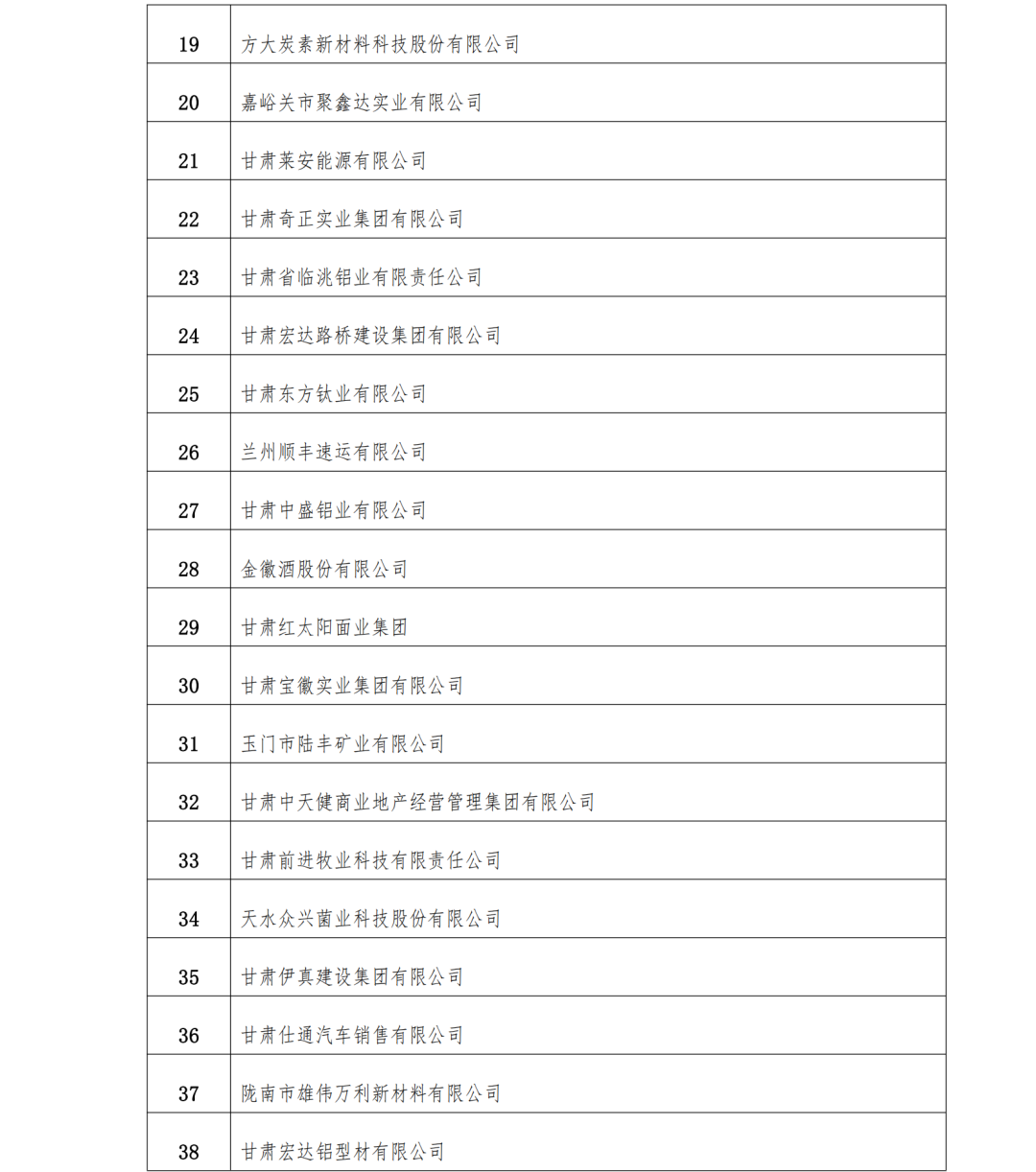 | 19 | 方大炭素新材料科技股份有限公司 |
|---|---|
| 20 | 嘉峪关市聚鑫达实业有限公司 |
| 21 | 甘肃莱安能源有限公司 |
| 22 | 甘肃奇正实业集团有限公司 |
| 23 | 甘肃省临洮铝业有限责任公司 |
| 24 | 甘肃宏达路桥建设集团有限公司 |
| 25 | 甘肃东方钛业有限公司 |
| 26 | 兰州顺丰速运有限公司 |
| 27 | 甘肃中盛铝业有限公司 |
| 28 | 金徽酒股份有限公司 |
| 29 | 甘肃红太阳面业集团 |
| 30 | 甘肃宝徽实业集团有限公司 |
| 31 | 玉门市陆丰矿业有限公司 |
| 32 | 甘肃中天健商业地产经营管理集团有限公司 |
| 33 | 甘肃前进牧业科技有限责任公司 |
| 34 | 天水众兴菌业科技股份有限公司 |
| 35 | 甘肃伊真建设集团有限公司 |
| 36 | 甘肃仕通汽车销售有限公司 |
| 37 | 陇南市雄伟万利新材料有限公司 |
| 38 | 甘肃宏达铝型材有限公司 |